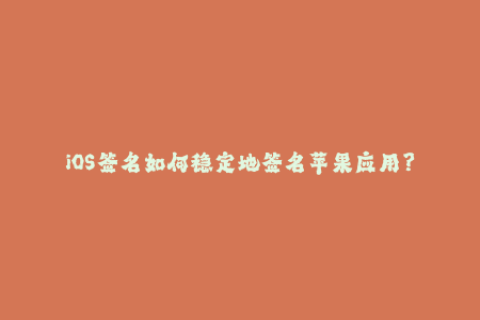 iOS签名如何稳定地签名苹果应用?